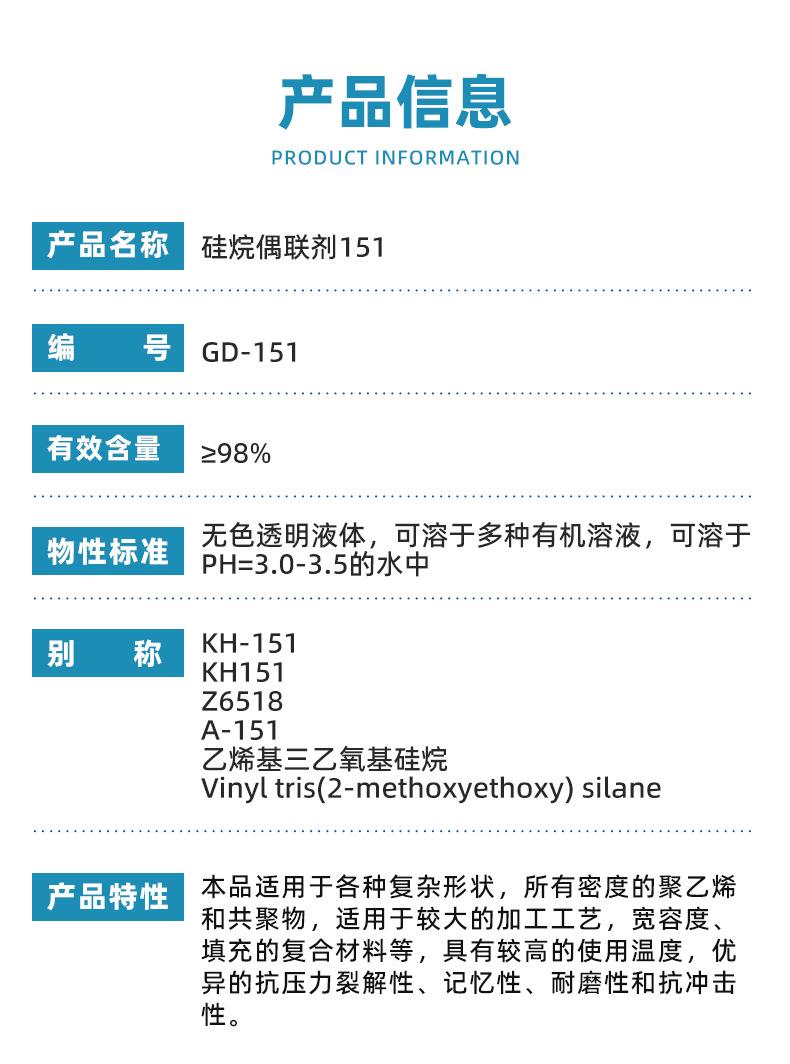 产品信息
PRODUCT INFORMATION

产品名称 硅烷偶联剂151

编 号 GD-151

有效含量 ≥98%

物性标准 无色透明液体，可溶于多种有机溶液，可溶于PH=3.0-3.5的水中

别 称 KH-151
KH151
Z6518
A-151
乙烯基三乙氧基硅烷
Vinyl tris(2-methoxyethoxy) silane

产品特性 本品适用于各种复杂形状，所有密度的聚乙烯和共聚物，适用于较大的加工工艺，宽容度、填充的复合材料等，具有较高的使用温度，优异的抗压力裂解性、记忆性、耐磨性和抗冲击性。